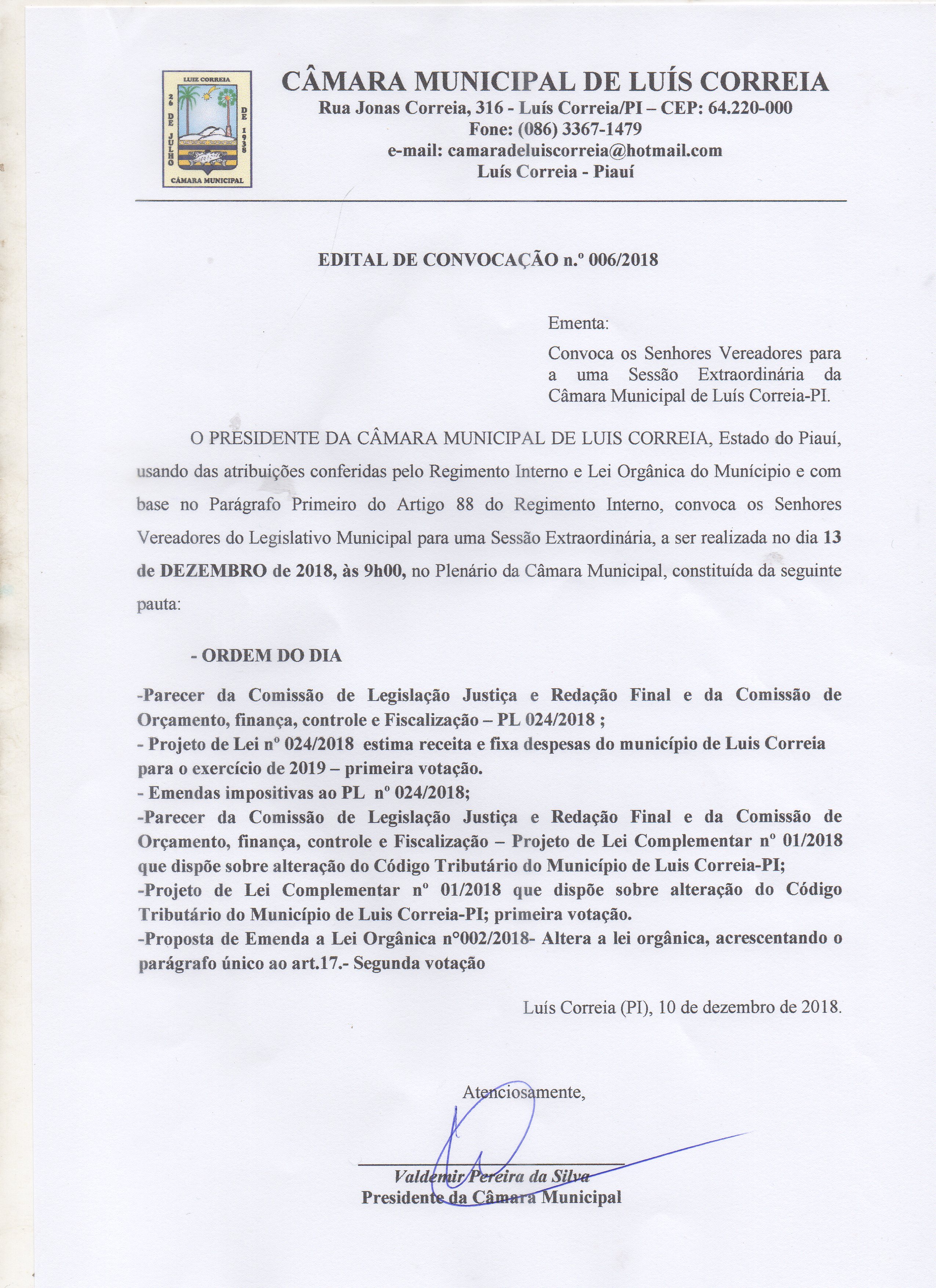 LUIZ CORREIA
26 DE JULHO DE 1938
CÂMARA MUNICIPAL

CÂMARA MUNICIPAL DE LUÍS CORREIA
Rua Jonas Correia, 316 - Luís Correia/PI – CEP: 64.220-000
Fone: (086) 3367-1479
e-mail: camaradeluiscorreia@hotmail.com
Luís Correia - Piauí

EDITAL DE CONVOCAÇÃO n.º 006/2018

Ementa:

Convoca os Senhores Vereadores para a uma Sessão Extraordinária da Câmara Municipal de Luís Correia-PI.

O PRESIDENTE DA CÂMARA MUNICIPAL DE LUIS CORREIA, Estado do Piauí, usando das atribuições conferidas pelo Regimento Interno e Lei Orgânica do Munícipio e com base no Parágrafo Primeiro do Artigo 88 do Regimento Interno, convoca os Senhores Vereadores do Legislativo Municipal para uma Sessão Extraordinária, a ser realizada no dia 13 de DEZEMBRO de 2018, às 9h00, no Plenário da Câmara Municipal, constituída da seguinte pauta:

- ORDEM DO DIA

-Parecer da Comissão de Legislação Justiça e Redação Final e da Comissão de Orçamento, finança, controle e Fiscalização – PL 024/2018 ;
- Projeto de Lei nº 024/2018 estima receita e fixa despesas do município de Luis Correia para o exercício de 2019 – primeira votação.
- Emendas impositivas ao PL nº 024/2018;
-Parecer da Comissão de Legislação Justiça e Redação Final e da Comissão de Orçamento, finança, controle e Fiscalização – Projeto de Lei Complementar nº 01/2018 que dispõe sobre alteração do Código Tributário do Município de Luis Correia-PI;
-Projeto de Lei Complementar nº 01/2018 que dispõe sobre alteração do Código Tributário do Município de Luis Correia-PI; primeira votação.
-Proposta de Emenda a Lei Orgânica n°002/2018- Altera a lei orgânica, acrescentando o parágrafo único ao art.17.- Segunda votação

Luís Correia (PI), 10 de dezembro de 2018.

Atenciosamente,

Valdemir Pereira da Silva
Presidente da Câmara Municipal